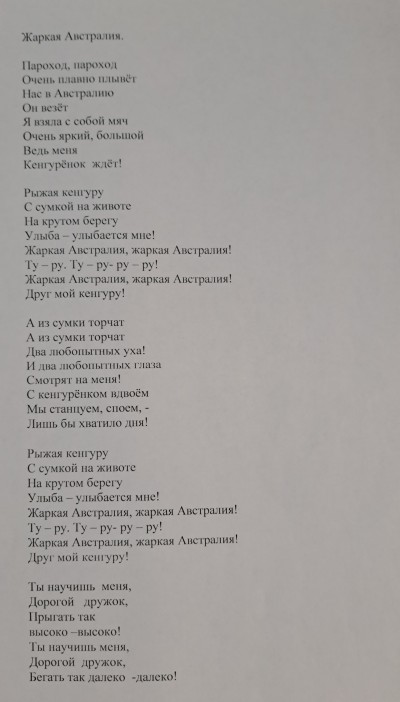 Жаркая Австралия.

Пароход, пароход
Очень плавно плывёт
Нас в Австралию
Он везёт
Я взяла с собой мяч
Очень яркий, большой
Ведь меня
Кенгурёнок ждёт!

Рыжая кенгуру
С сумкой на животе
На крутом берегу
Улыба – улыбается мне!
Жаркая Австралия, жаркая Австралия!
Ту – ру. Ту – ру- ру – ру!
Жаркая Австралия, жаркая Австралия!
Друг мой кенгуру!

А из сумки торчат
А из сумки торчат
Два любопытных уха!
И два любопытных глаза
Смотрят на меня!
С кенгурёнком вдвоём
Мы станцуем, споем, -
Лишь бы хватило дня!

Рыжая кенгуру
С сумкой на животе
На крутом берегу
Улыба – улыбается мне!
Жаркая Австралия, жаркая Австралия!
Ту – ру. Ту – ру- ру – ру!
Жаркая Австралия, жаркая Австралия!
Друг мой кенгуру!

Ты научишь меня,
Дорогой дружок,
Прыгать так
высоко –высоко!
Ты научишь меня,
Дорогой дружок,
Бегать так далеко -далеко!